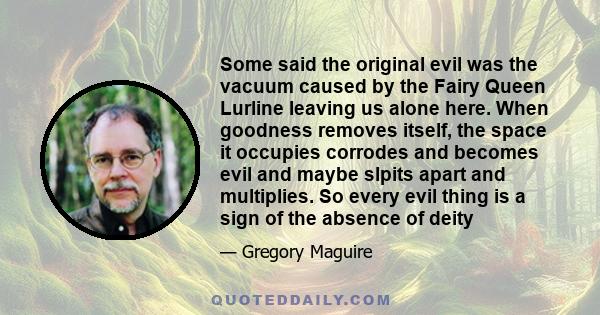 Some said the original evil was the vacuum caused by the Fairy Queen Lurline leaving us alone here. When goodness removes itself, the space it occupies corrodes and becomes evil and maybe slpits apart and multiplies. So every evil thing is a sign of the absence of deity

— Gregory Maguire

QUOTEDDAILY.COM